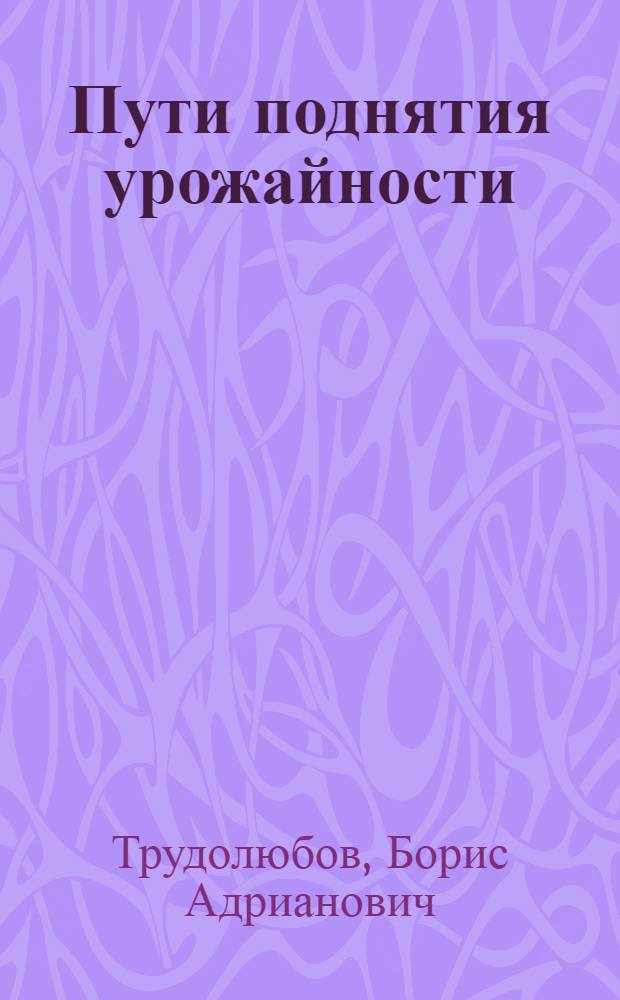 Пути поднятия урожайности

Трудолюбов, Борис Адрианович